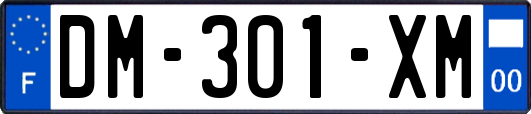 F

DM-301-XM

00